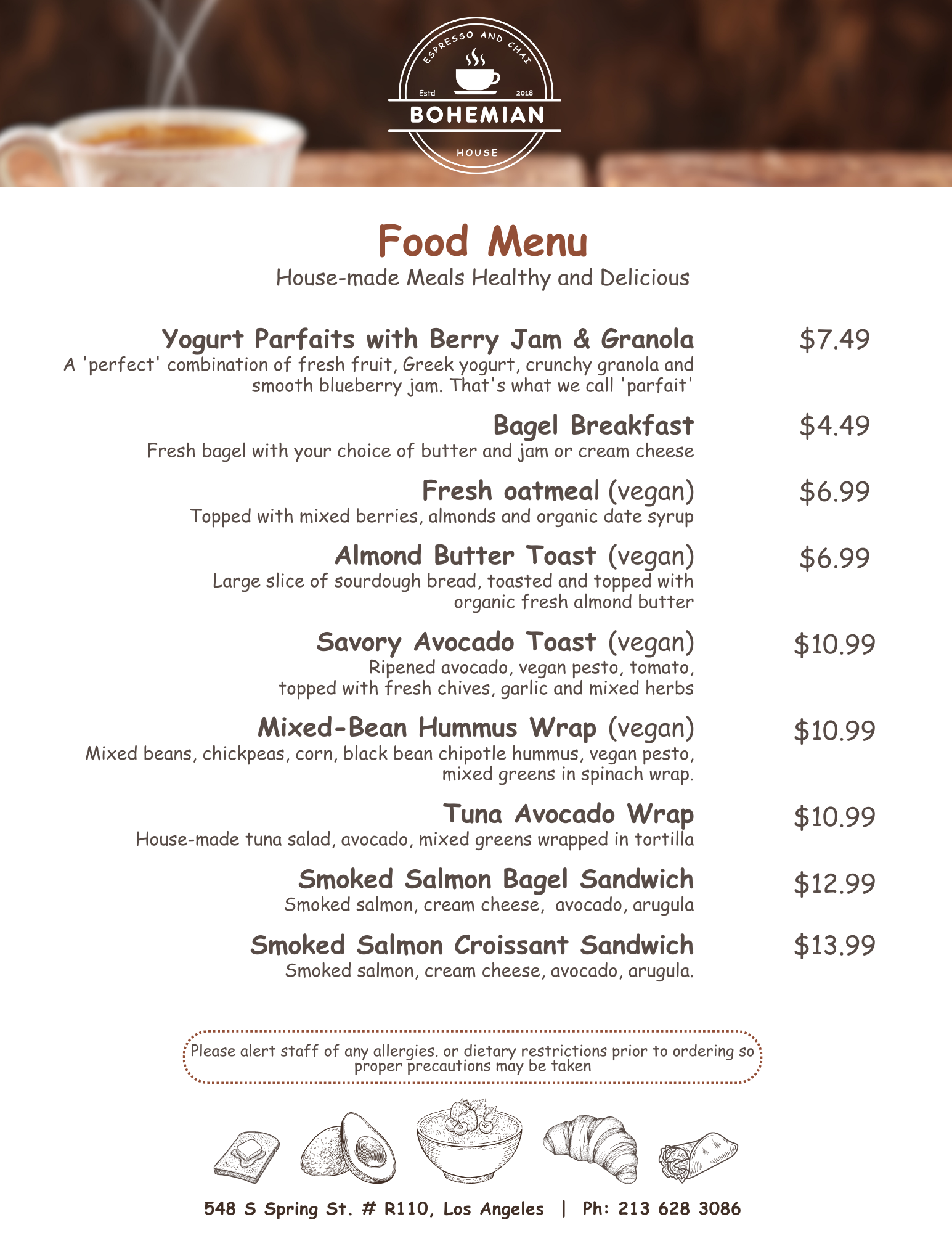 ESPRESSO AND CHAI
Estd 2018
BOHEMIAN
HOUSE

Food Menu
House-made Meals Healthy and Delicious

Yogurt Parfaits with Berry Jam & Granola $7.49
A 'perfect' combination of fresh fruit, Greek yogurt, crunchy granola and smooth blueberry jam. That's what we call 'parfait'

Bagel Breakfast $4.49
Fresh bagel with your choice of butter and jam or cream cheese

Fresh oatmeal (vegan) $6.99
Topped with mixed berries, almonds and organic date syrup

Almond Butter Toast (vegan) $6.99
Large slice of sourdough bread, toasted and topped with organic fresh almond butter

Savory Avocado Toast (vegan) $10.99
Ripened avocado, vegan pesto, tomato, topped with fresh chives, garlic and mixed herbs

Mixed-Bean Hummus Wrap (vegan) $10.99
Mixed beans, chickpeas, corn, black bean chipotle hummus, vegan pesto, mixed greens in spinach wrap.

Tuna Avocado Wrap $10.99
House-made tuna salad, avocado, mixed greens wrapped in tortilla

Smoked Salmon Bagel Sandwich $12.99
Smoked salmon, cream cheese, avocado, arugula

Smoked Salmon Croissant Sandwich $13.99
Smoked salmon, cream cheese, avocado, arugula.

Please alert staff of any allergies. or dietary restrictions prior to ordering so proper precautions may be taken

548 S Spring St. # R110, Los Angeles | Ph: 213 628 3086